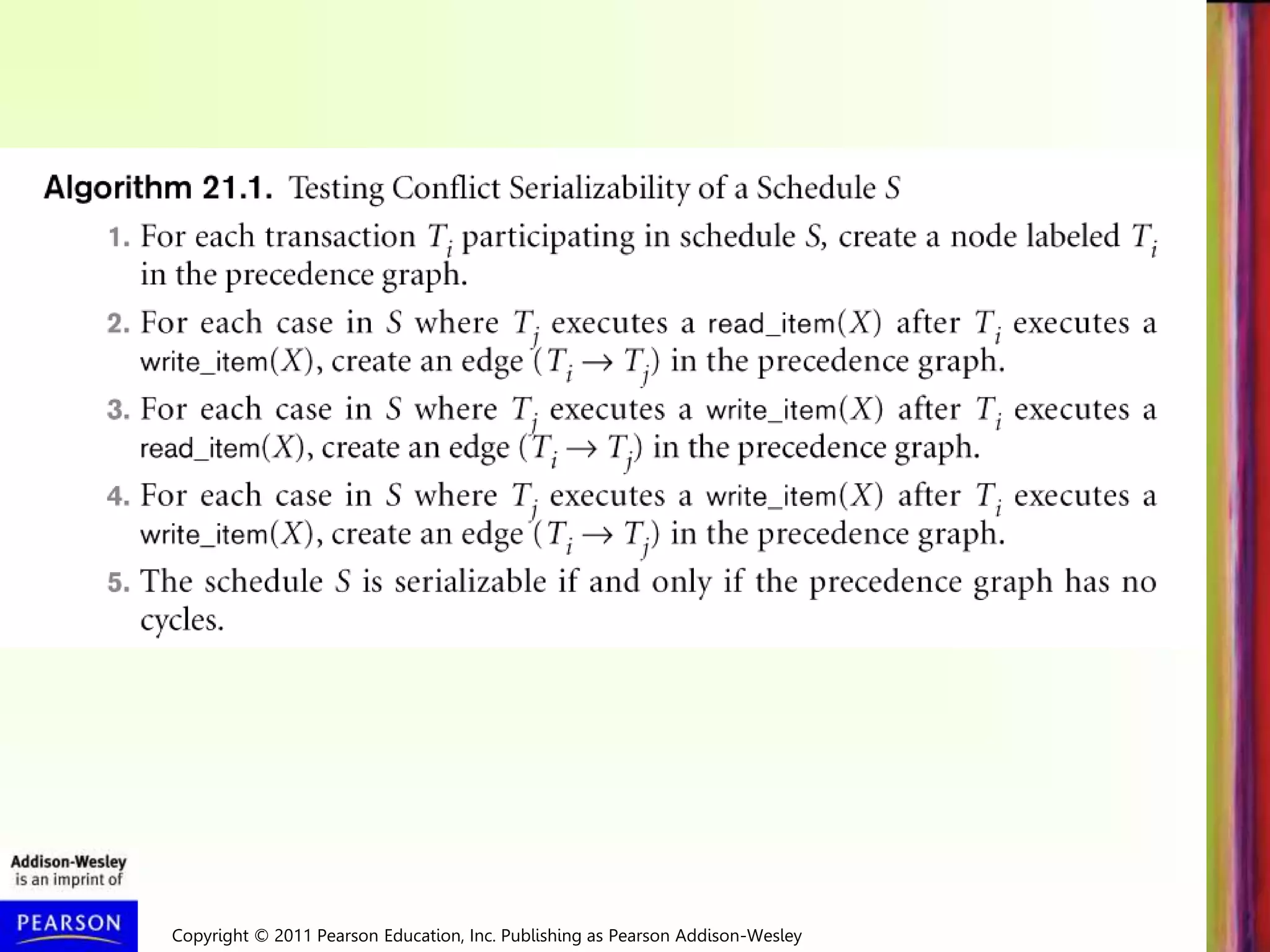 **Algorithm 21.1.** Testing Conflict Serializability of a Schedule $S$

1. For each transaction $T_i$ participating in schedule $S$, create a node labeled $T_i$ in the precedence graph.

2. For each case in $S$ where $T_j$ executes a read_item($X$) after $T_i$ executes a write_item($X$), create an edge ($T_i \rightarrow T_j$) in the precedence graph.

3. For each case in $S$ where $T_j$ executes a write_item($X$) after $T_i$ executes a read_item($X$), create an edge ($T_i \rightarrow T_j$) in the precedence graph.

4. For each case in $S$ where $T_j$ executes a write_item($X$) after $T_i$ executes a write_item($X$), create an edge ($T_i \rightarrow T_j$) in the precedence graph.

5. The schedule $S$ is serializable if and only if the precedence graph has no cycles.

Addison-Wesley
is an imprint of

PEARSON

Copyright © 2011 Pearson Education, Inc. Publishing as Pearson Addison-Wesley